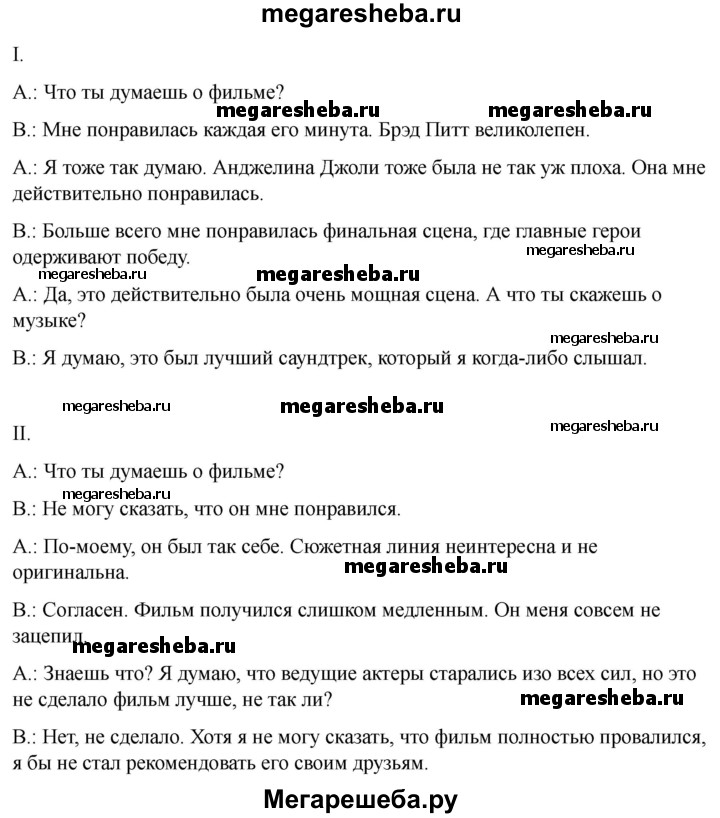 megaresheba.ru

I.

A.: Что ты думаешь о фильме?

megaresheba.ru megaresheba.ru

B.: Мне понравилась каждая его минута. Брэд Питт великолепен.

A.: Я тоже так думаю. Анджелина Джоли тоже была не так уж плоха. Она мне действительно понравилась.

B.: Больше всего мне понравилась финальная сцена, где главные герои одерживают победу.

megaresheba.ru

megaresheba.ru megaresheba.ru

A.: Да, это действительно была очень мощная сцена. А что ты скажешь о музыке?

megaresheba.ru

B.: Я думаю, это был лучший саундтрек, который я когда-либо слышал.

megaresheba.ru megaresheba.ru

megaresheba.ru

II.

A.: Что ты думаешь о фильме?

megaresheba.ru

B.: Не могу сказать, что он мне понравился.

A.: По-моему, он был так себе. Сюжетная линия неинтересна и не оригинальна.

megaresheba.ru

B.: Согласен. Фильм получился слишком медленным. Он меня совсем не зацепил.

megaresheba.ru

A.: Знаешь что? Я думаю, что ведущие актеры старались изо всех сил, но это не сделало фильм лучше, не так ли?

megaresheba.ru

B.: Нет, не сделало. Хотя я не могу сказать, что фильм полностью провалился, я бы не стал рекомендовать его своим друзьям.

Мегарешеба.ру